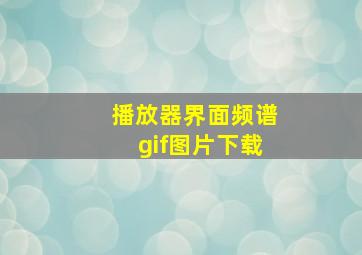 播放器界面频谱
gif图片下载